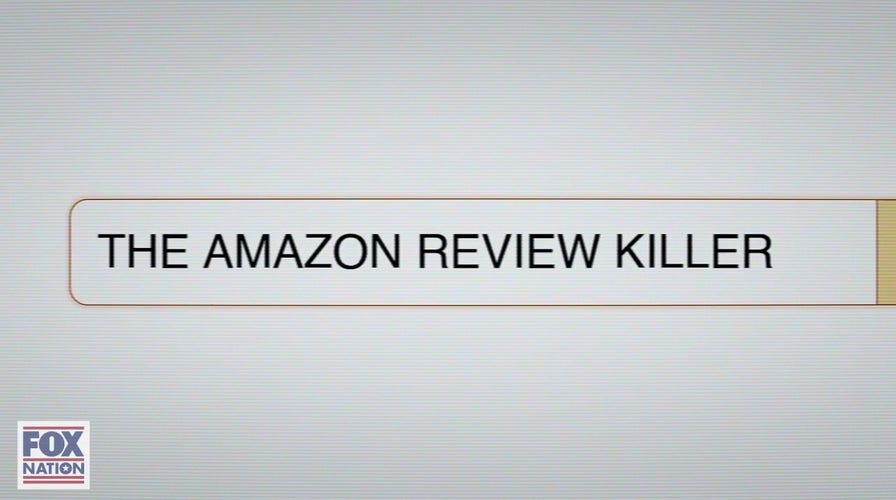 THE AMAZON REVIEW KILLER

FOX NATION